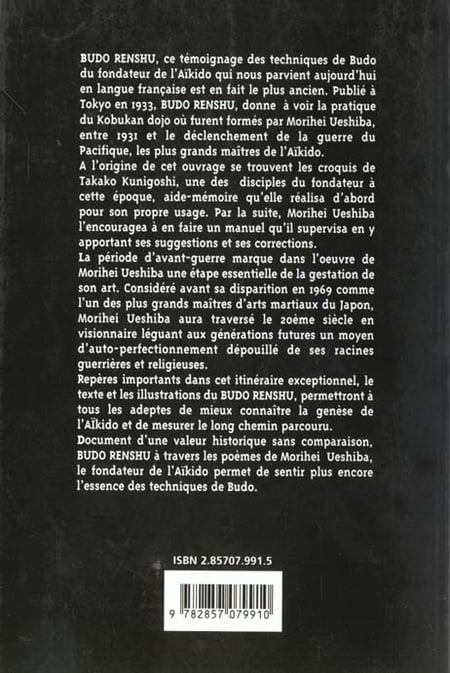 BUDO RENSHU, ce témoignage des techniques de Budo du fondateur de l'Aïkido qui nous parvient aujourd'hui en langue française est en fait le plus ancien. Publié à Tokyo en 1933, BUDO RENSHU, donne à voir la pratique du Kobukan dojo où furent formés par Morihei Ueshiba, entre 1931 et le déclenchement de la guerre du Pacifique, les plus grands maîtres de l'Aïkido.
A l'origine de cet ouvrage se trouvent les croquis de Takako Kunigoshi, une des disciples du fondateur à cette époque, aide-mémoire qu'elle réalisa d'abord pour son propre usage. Par la suite, Morihei Ueshiba l'encouragea à en faire un manuel qu'il supervisa en y apportant ses suggestions et ses corrections.
La période d'avant-guerre marque dans l'oeuvre de Morihei Ueshiba une étape essentielle de la gestation de son art. Considéré avant sa disparition en 1969 comme l'un des plus grands maîtres d'arts martiaux du Japon, Morihei Ueshiba aura traversé le 20ème siècle en visionnaire léguant aux générations futures un moyen d'auto-perfectionnement dépouillé de ses racines guerrières et religieuses.
Repères importants dans cet itinéraire exceptionnel, le texte et les illustrations du BUDO RENSHU, permettront à tous les adeptes de mieux connaître la genèse de l'Aïkido et de mesurer le long chemin parcouru.
Document d'une valeur historique sans comparaison, BUDO RENSHU à travers les poèmes de Morihei Ueshiba, le fondateur de l'Aïkido permet de sentir plus encore l'essence des techniques de Budo.

ISBN 2.85707.991.5

9 782857 079910